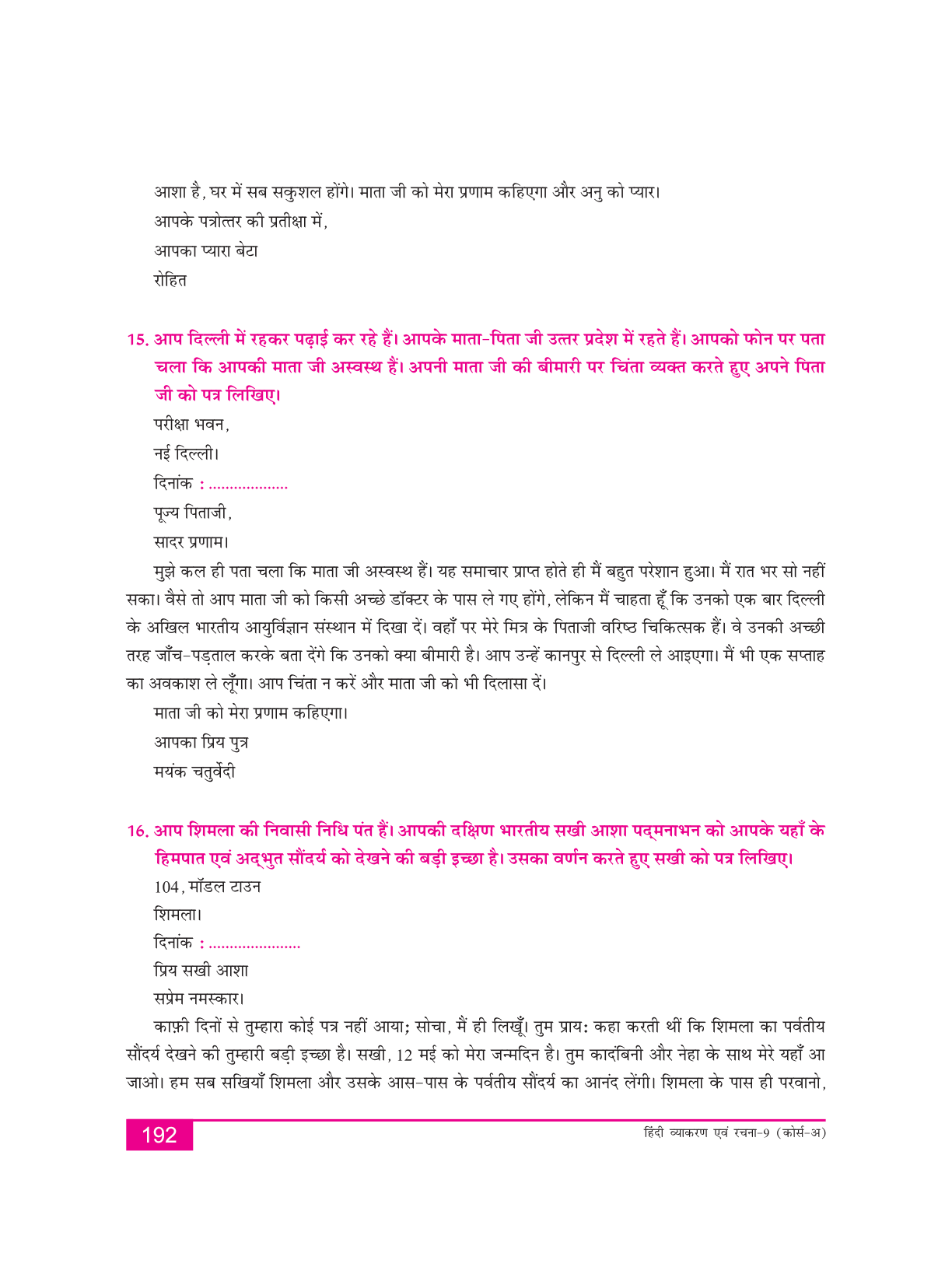 आशा है, घर में सब सकुशल होंगे। माता जी को मेरा प्रणाम कहिएगा और अनु को प्यार।

आपके पत्रोत्तर की प्रतीक्षा में,

आपका प्यारा बेटा

रोहित

15. आप दिल्ली में रहकर पढ़ाई कर रहे हैं। आपके माता-पिता जी उत्तर प्रदेश में रहते हैं। आपको फोन पर पता चला कि आपकी माता जी अस्वस्थ हैं। अपनी माता जी की बीमारी पर चिंता व्यक्त करते हुए अपने पिता जी को पत्र लिखिए।

परीक्षा भवन,

नई दिल्ली।

दिनांक : ..................

पूज्य पिताजी,

सादर प्रणाम।

मुझे कल ही पता चला कि माता जी अस्वस्थ हैं। यह समाचार प्राप्त होते ही मैं बहुत परेशान हुआ। मैं रात भर सो नहीं सका। वैसे तो आप माता जी को किसी अच्छे डॉक्टर के पास ले गए होंगे, लेकिन मैं चाहता हूँ कि उनको एक बार दिल्ली के अखिल भारतीय आयुर्विज्ञान संस्थान में दिखा दें। वहाँ पर मेरे मित्र के पिताजी वरिष्ठ चिकित्सक हैं। वे उनकी अच्छी तरह जाँच-पड़ताल करके बता देंगे कि उनको क्या बीमारी है। आप उन्हें कानपुर से दिल्ली ले आइएगा। मैं भी एक सप्ताह का अवकाश ले लूँगा। आप चिंता न करें और माता जी को भी दिलासा दें।

माता जी को मेरा प्रणाम कहिएगा।

आपका प्रिय पुत्र

मयंक चतुर्वेदी

16. आप शिमला की निवासी निधि पंत हैं। आपकी दक्षिण भारतीय सखी आशा पद्मनाभन को आपके यहाँ के हिमपात एवं अद्भुत सौंदर्य को देखने की बड़ी इच्छा है। उसका वर्णन करते हुए सखी को पत्र लिखिए।

104, मॉडल टाउन

शिमला।

दिनांक : ......................

प्रिय सखी आशा

सप्रेम नमस्कार।

काफ़ी दिनों से तुम्हारा कोई पत्र नहीं आया; सोचा, मैं ही लिखूँ। तुम प्राय: कहा करती थीं कि शिमला का पर्वतीय सौंदर्य देखने की तुम्हारी बड़ी इच्छा है। सखी, 12 मई को मेरा जन्मदिन है। तुम कादंबिनी और नेहा के साथ मेरे यहाँ आ जाओ। हम सब सखियाँ शिमला और उसके आस-पास के पर्वतीय सौंदर्य का आनंद लेंगी। शिमला के पास ही परवानो,

192

हिंदी व्याकरण एवं रचना-9 (कोर्स-अ)